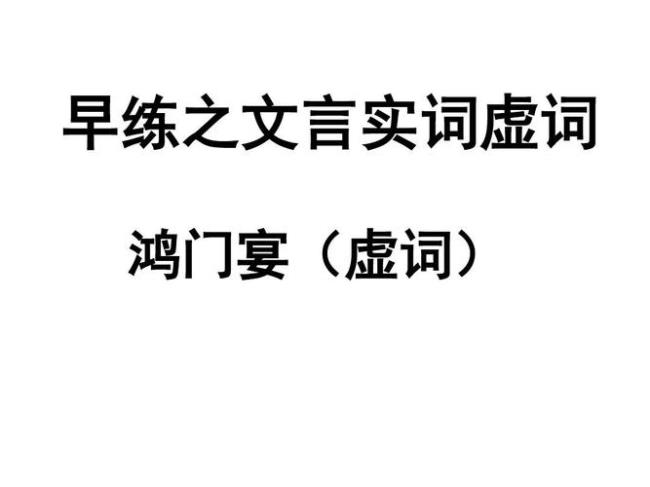 早练之文言实词虚词

鸿门宴（虚词）